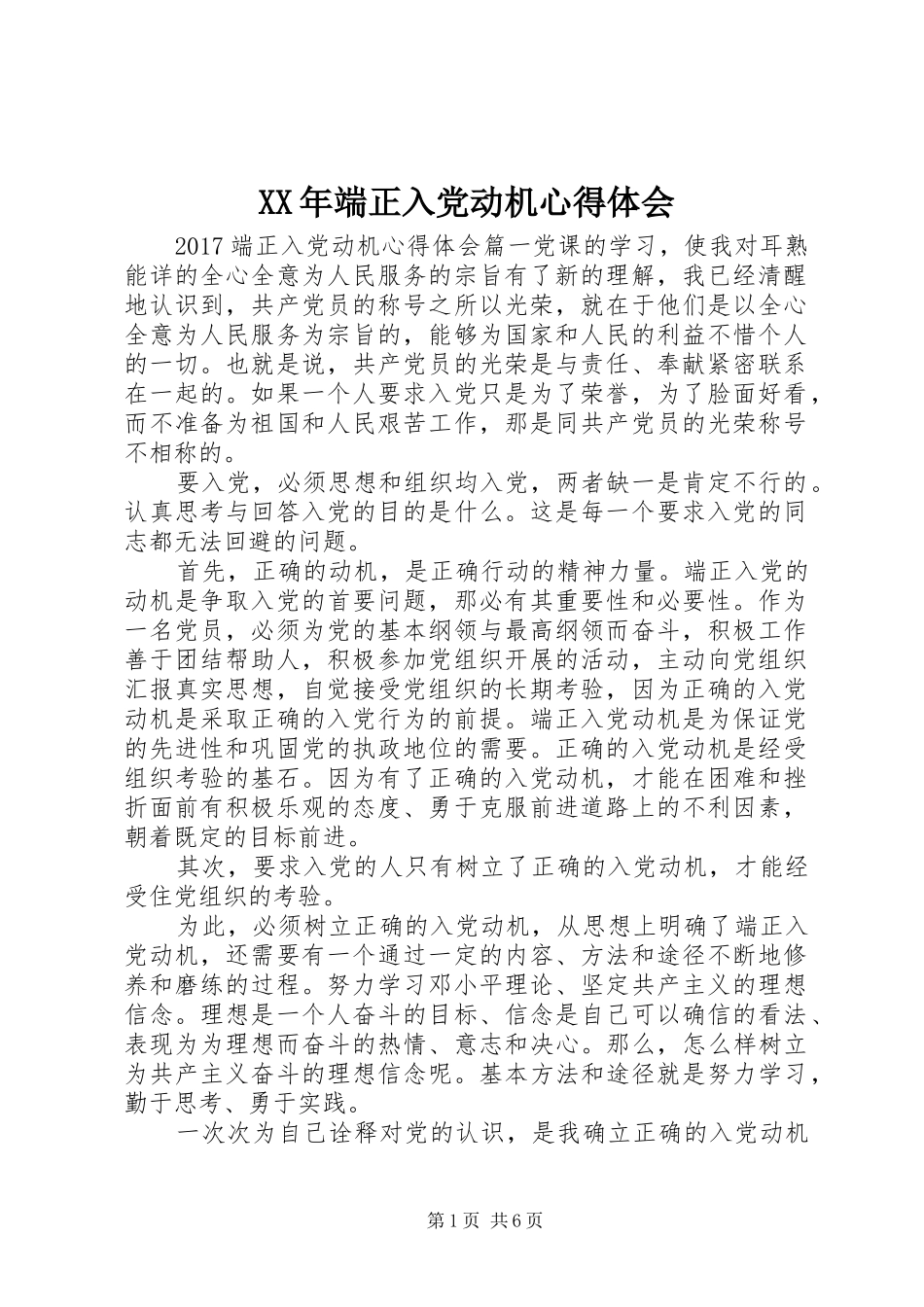 XX年端正入党动机心得体会

2017端正入党动机心得体会篇一党课的学习，使我对耳熟能详的全心全意为人民服务的宗旨有了新的理解，我已经清醒地认识到，共产党员的称号之所以光荣，就在于他们是以全心全意为人民服务为宗旨的，能够为国家和人民的利益不惜个人的一切。也就是说，共产党员的光荣是与责任、奉献紧密联系在一起的。如果一个人要求入党只是为了荣誉，为了脸面好看，而不准备为祖国和人民艰苦工作，那是同共产党员的光荣称号不相称的。

要入党，必须思想和组织均入党，两者缺一是肯定不行的。认真思考与回答入党的目的是什么。这是每一个要求入党的同志都无法回避的问题。

首先，正确的动机，是正确行动的精神力量。端正入党的动机是争取入党的首要问题，那必有其重要性和必要性。作为一名党员，必须为党的基本纲领与最高纲领而奋斗，积极工作善于团结帮助人，积极参加党组织开展的活动，主动向党组织汇报真实思想，自觉接受党组织的长期考验，因为正确的入党动机是采取正确的入党行为的前提。端正入党动机是为保证党的先进性和巩固党的执政地位的需要。正确的入党动机是经受组织考验的基石。因为有了正确的入党动机，才能在困难和挫折面前有积极乐观的态度、勇于克服前进道路上的不利因素，朝着既定的目标前进。

其次，要求入党的人只有树立了正确的入党动机，才能经受住党组织的考验。

为此，必须树立正确的入党动机，从思想上明确了端正入党动机，还需要有一个通过一定的内容、方法和途径不断地修养和磨练的过程。努力学习邓小平理论、坚定共产主义的理想信念。理想是一个人奋斗的目标、信念是自己可以确信的看法、表现为为理想而奋斗的热情、意志和决心。那么，怎么样树立为共产主义奋斗的理想信念呢。基本方法和途径就是努力学习，勤于思考、勇于实践。

一次次为自己诠释对党的认识，是我确立正确的入党动机

第1页 共6页